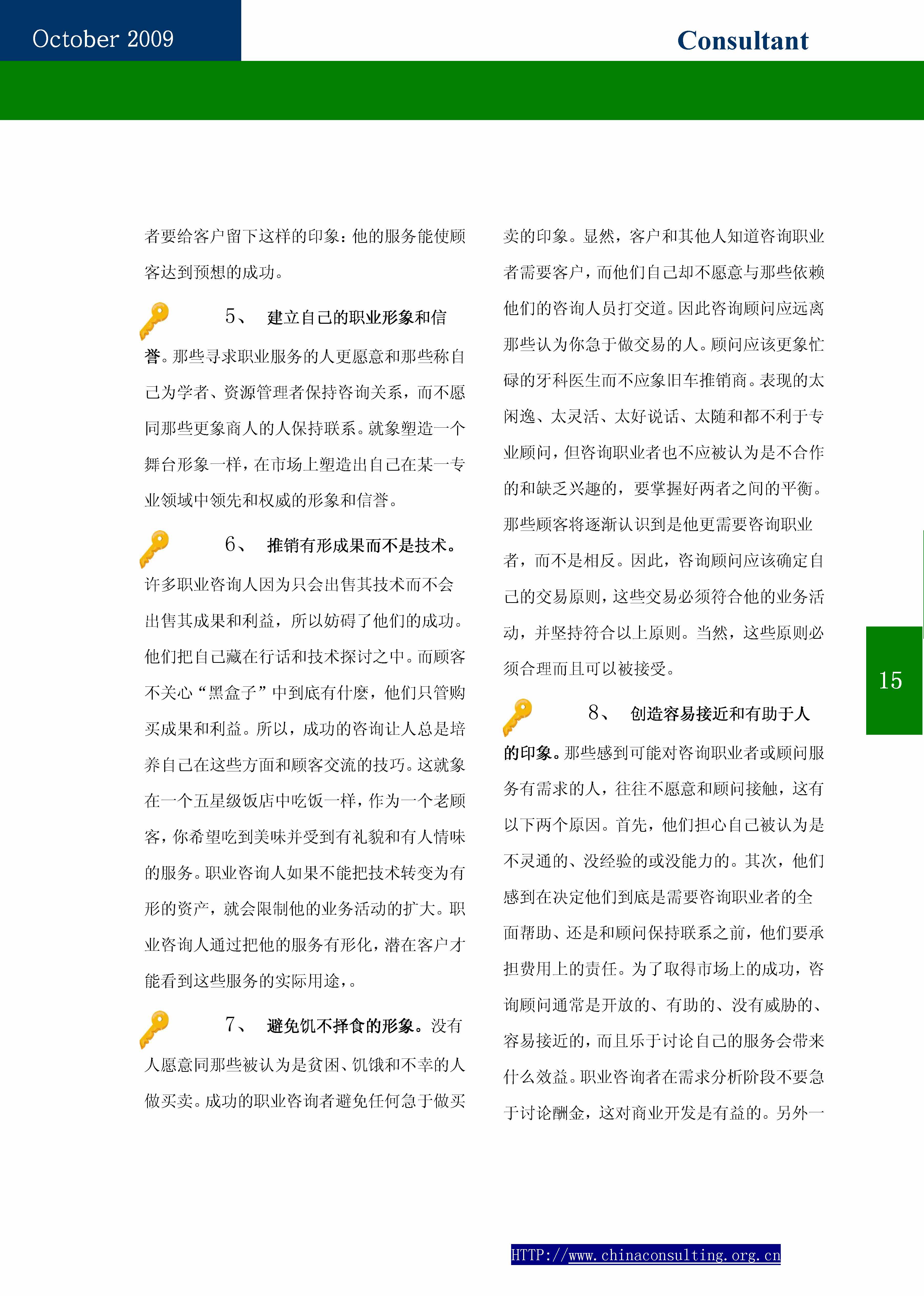 October 2009

Consultant

者要给客户留下这样的印象：他的服务能使顾客达到预想的成功。

5、 建立自己的职业形象和信誉。那些寻求职业服务的人更愿意和那些称自己为学者、资源管理者保持咨询关系，而不愿同那些更象商人的人保持联系。就象塑造一个舞台形象一样，在市场上塑造出自己在某一专业领域中领先和权威的形象和信誉。

6、 推销有形成果而不是技术。许多职业咨询人因为只会出售其技术而不会出售其成果和利益，所以妨碍了他们的成功。他们把自己藏在行话和技术探讨之中。而顾客不关心“黑盒子”中到底有什麽，他们只管购买成果和利益。所以，成功的咨询让人总是培养自己在这些方面和顾客交流的技巧。这就象在一个五星级饭店中吃饭一样，作为一个老顾客，你希望吃到美味并受到有礼貌和有人情味的服务。职业咨询人如果不能把技术转变为有形的资产，就会限制他的业务活动的扩大。职业咨询人通过把他的服务有形化，潜在客户才能看到这些服务的实际用途，。

7、 避免饥不择食的形象。没有人愿意同那些被认为是贫困、饥饿和不幸的人做买卖。成功的职业咨询者避免任何急于做买卖的印象。显然，客户和其他人知道咨询职业者需要客户，而他们自己却不愿意与那些依赖他们的咨询人员打交道。因此咨询顾问应远离那些认为你急于做交易的人。顾问应该更象忙碌的牙科医生而不应象旧车推销商。表现的太闲逸、太灵活、太好说话、太随和都不利于专业顾问，但咨询职业者也不应被认为是不合作的和缺乏兴趣的，要掌握好两者之间的平衡。那些顾客将逐渐认识到是他更需要咨询职业者，而不是相反。因此，咨询顾问应该确定自己的交易原则，这些交易必须符合他的业务活动，并坚持符合以上原则。当然，这些原则必须合理而且可以被接受。

8、 创造容易接近和有助于人的印象。那些感到可能对咨询职业者或顾问服务有需求的人，往往不愿意和顾问接触，这有以下两个原因。首先，他们担心自己被认为是不灵通的、没经验的或没能力的。其次，他们感到在决定他们到底是需要咨询职业者的全面帮助、还是和顾问保持联系之前，他们要承担费用上的责任。为了取得市场上的成功，咨询顾问通常是开放的、有助的、没有威胁的、容易接近的，而且乐于讨论自己的服务会带来什么效益。职业咨询者在需求分析阶段不要急于讨论酬金，这对商业开发是有益的。另外一

15

HTTP://www.chinaconsulting.org.cn